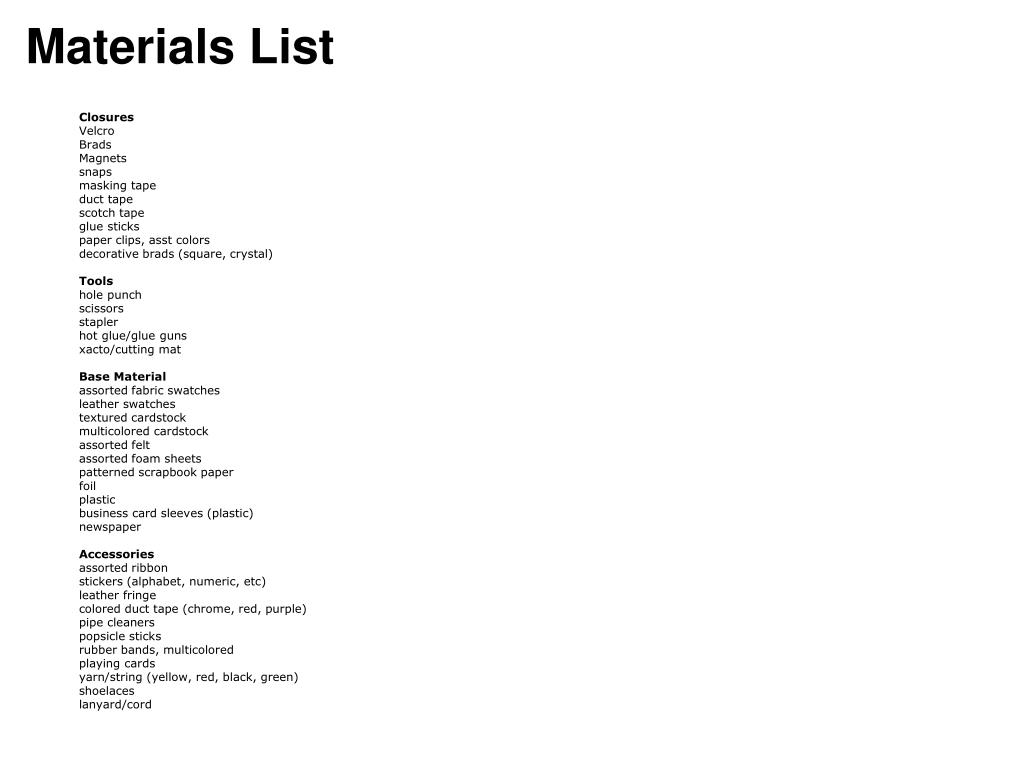 Materials List

Closures
Velcro
Brads
Magnets
snaps
masking tape
duct tape
scotch tape
glue sticks
paper clips, asst colors
decorative brads (square, crystal)

Tools
hole punch
scissors
stapler
hot glue/glue guns
xacto/cutting mat

Base Material
assorted fabric swatches
leather swatches
textured cardstock
multicolored cardstock
assorted felt
assorted foam sheets
patterned scrapbook paper
foil
plastic
business card sleeves (plastic)
newspaper

Accessories
assorted ribbon
stickers (alphabet, numeric, etc)
leather fringe
colored duct tape (chrome, red, purple)
pipe cleaners
popsicle sticks
rubber bands, multicolored
playing cards
yarn/string (yellow, red, black, green)
shoelaces
lanyard/cord